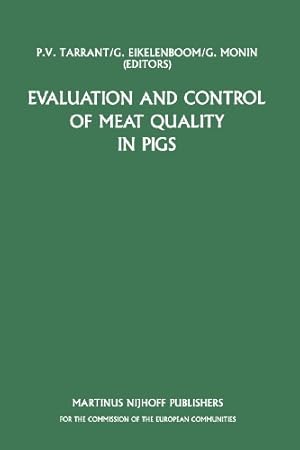 P.V. TARRANT/G. EIKELENBOOM/G. MONIN
(EDITORS)

EVALUATION AND CONTROL OF MEAT QUALITY IN PIGS

MARTINUS NIJHOFF PUBLISHERS
FOR THE COMMISSION OF THE EUROPEAN COMMUNITIES